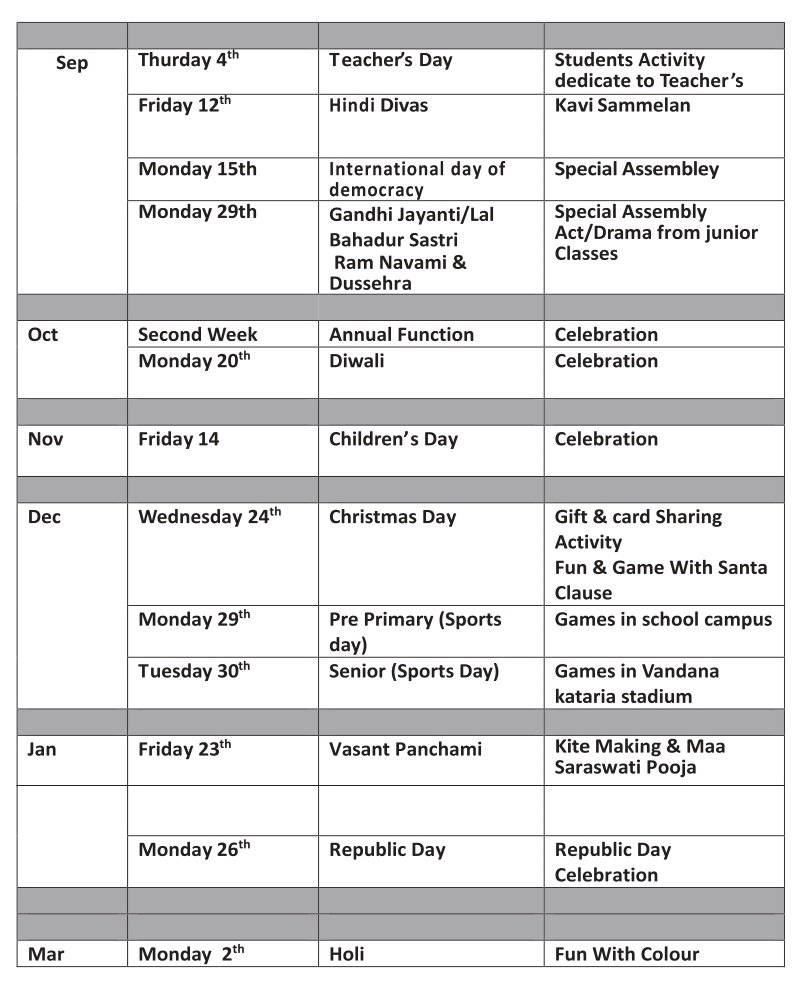 | | | | |
|---|---|---|---|
| Sep | Thurday 4$^{th}$ | Teacher's Day | Students Activity dedicate to Teacher's |
| | Friday 12$^{th}$ | Hindi Divas | Kavi Sammelan |
| | Monday 15th | International day of democracy | Special Assembley |
| | Monday 29th | Gandhi Jayanti/Lal Bahadur Sastri Ram Navami & Dussehra | Special Assembly Act/Drama from junior Classes |
| | | | |
| Oct | Second Week | Annual Function | Celebration |
| | Monday 20$^{th}$ | Diwali | Celebration |
| | | | |
| Nov | Friday 14 | Children's Day | Celebration |
| | | | |
| Dec | Wednesday 24$^{th}$ | Christmas Day | Gift & card Sharing Activity Fun & Game With Santa Clause |
| | Monday 29$^{th}$ | Pre Primary (Sports day) | Games in school campus |
| | Tuesday 30$^{th}$ | Senior (Sports Day) | Games in Vandana kataria stadium |
| | | | |
| Jan | Friday 23$^{th}$ | Vasant Panchami | Kite Making & Maa Saraswati Pooja |
| | | | |
| | Monday 26$^{th}$ | Republic Day | Republic Day Celebration |
| | | | |
| | | | |
| Mar | Monday 2$^{th}$ | Holi | Fun With Colour |